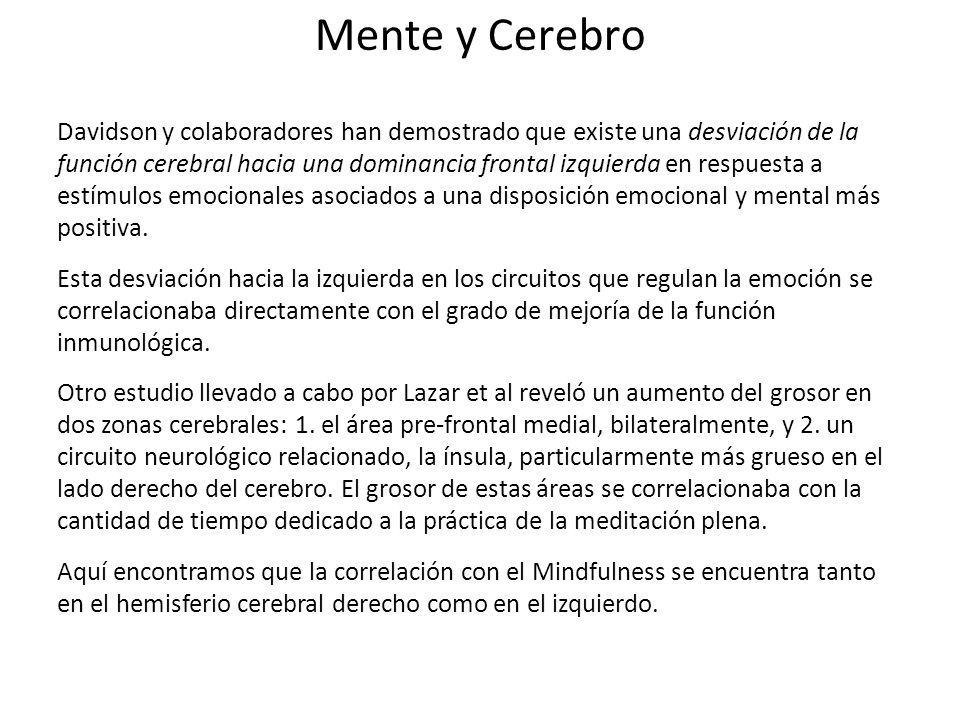 Mente y Cerebro

Davidson y colaboradores han demostrado que existe una desviación de la función cerebral hacia una dominancia frontal izquierda en respuesta a estímulos emocionales asociados a una disposición emocional y mental más positiva.

Esta desviación hacia la izquierda en los circuitos que regulan la emoción se correlacionaba directamente con el grado de mejoría de la función inmunológica.

Otro estudio llevado a cabo por Lazar et al reveló un aumento del grosor en dos zonas cerebrales: 1. el área pre-frontal medial, bilateralmente, y 2. un circuito neurológico relacionado, la ínsula, particularmente más grueso en el lado derecho del cerebro. El grosor de estas áreas se correlacionaba con la cantidad de tiempo dedicado a la práctica de la meditación plena.

Aquí encontramos que la correlación con el Mindfulness se encuentra tanto en el hemisferio cerebral derecho como en el izquierdo.